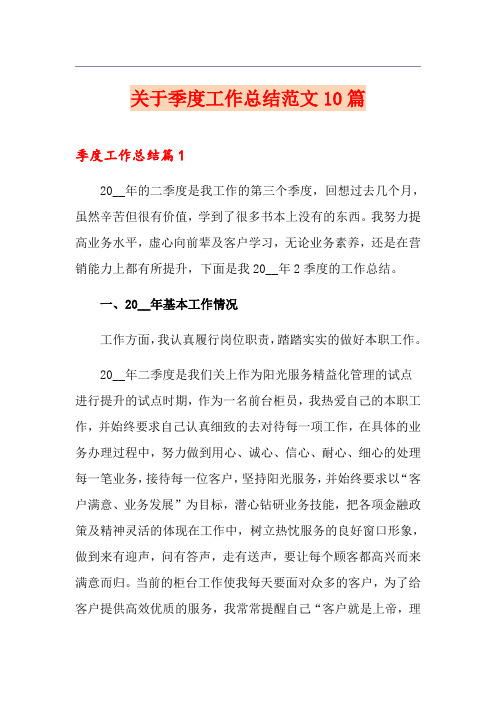 关于季度工作总结范文10篇

季度工作总结篇1

20__年的二季度是我工作的第三个季度，回想过去几个月，虽然辛苦但很有价值，学到了很多书本上没有的东西。我努力提高业务水平，虚心向前辈及客户学习，无论业务素养，还是在营销能力上都有所提升，下面是我20__年2季度的工作总结。

一、20__年基本工作情况

工作方面，我认真履行岗位职责，踏踏实实的做好本职工作。

20__年二季度是我们关上作为阳光服务精益化管理的试点进行提升的试点时期，作为一名前台柜员，我热爱自己的本职工作，并始终要求自己认真细致的去对待每一项工作，在具体的业务办理过程中，努力做到用心、诚心、信心、耐心、细心的处理每一笔业务，接待每一位客户，坚持阳光服务，并始终要求以“客户满意、业务发展”为目标，潜心钻研业务技能，把各项金融政策及精神灵活的体现在工作中，树立热忱服务的良好窗口形象，做到来有迎声，问有答声，走有送声，要让每个顾客都高兴而来满意而归。当前的柜台工作使我每天要面对众多的客户，为了给客户提供高效优质的服务，我常常提醒自己“客户就是上帝，理